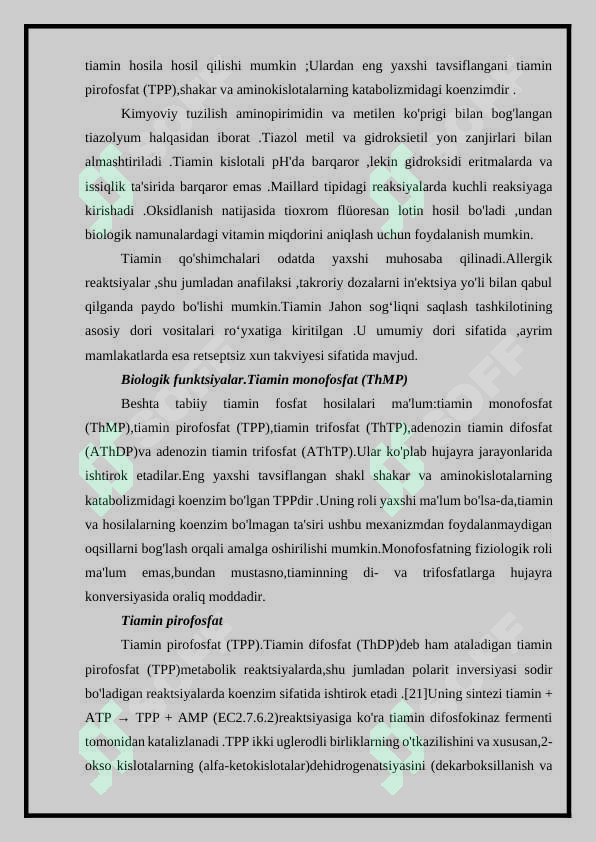 tiamin hosila hosil qilishi mumkin ;Ulardan eng yaxshi tavsiflangani tiamin pirofosfat (TPP),shakar va aminokislotalarning katabolizmidagi koenzimdir .

Kimyoviy tuzilish aminopirimidin va metilen ko'prigi bilan bog'langan tiazolyum halqasidan iborat .Tiazol metil va gidroksietil yon zanjirlari bilan almashtiriladi .Tiamin kislotali pH'da barqaror ,lekin gidroksidi eritmalarda va issiqlik ta'sirida barqaror emas .Maillard tipidagi reaksiyalarda kuchli reaksiyaga kirishadi .Oksidlanish natijasida tioxrom flüoresan lotin hosil bo'ladi ,undan biologik namunalardagi vitamin miqdorini aniqlash uchun foydalanish mumkin.

Tiamin qo'shimchalari odatda yaxshi muhosaba qilinadi.Allergik reaktsiyalar ,shu jumladan anafilaksi ,takroriy dozalarni in'ektsiya yo'li bilan qabul qilganda paydo bo'lishi mumkin.Tiamin Jahon sog‘liqni saqlash tashkilotining asosiy dori vositalari ro‘yxatiga kiritilgan .U umumiy dori sifatida ,ayrim mamlakatlarda esa retseptsiz xun takviyesi sifatida mavjud.

Biologik funktsiyalar.Tiamin monofosfat (ThMP)

Beshta tabiiy tiamin fosfat hosilalari ma'lum:tiamin monofosfat (ThMP),tiamin pirofosfat (TPP),tiamin trifosfat (ThTP),adenozin tiamin difosfat (AThDP)va adenozin tiamin trifosfat (AThTP).Ular ko'plab hujayra jarayonlarida ishtirok etadilar.Eng yaxshi tavsiflangan shakl shakar va aminokislotalarning katabolizmidagi koenzim bo'lgan TPPdir .Uning roli yaxshi ma'lum bo'lsa-da,tiamin va hosilalarning koenzim bo'lmagan ta'siri ushbu mexanizmdan foydalanmaydigan oqsillarni bog'lash orqali amalga oshirilishi mumkin.Monofosfatning fiziologik roli ma'lum emas,bundan mustasno,tiaminning di- va trifosfatlarga hujayra konversiyasida oraliq moddadir.

Tiamin pirofosfat

Tiamin pirofosfat (TPP).Tiamin difosfat (ThDP)deb ham ataladigan tiamin pirofosfat (TPP)metabolik reaktsiyalarda,shu jumladan polarit inversiyasi sodir bo'ladigan reaktsiyalarda koenzim sifatida ishtirok etadi .[21]Uning sintezi tiamin + ATP → TPP + AMP (EC2.7.6.2)reaktsiyasiga ko'ra tiamin difosfokinaz fermenti tomonidan katalizlanadi .TPP ikki uglerodli birliklarning o'tkazilishini va xususan,2-okso kislotalarning (alfa-ketokislotalar)dehidrogenatsiyasini (dekarboksillanish va